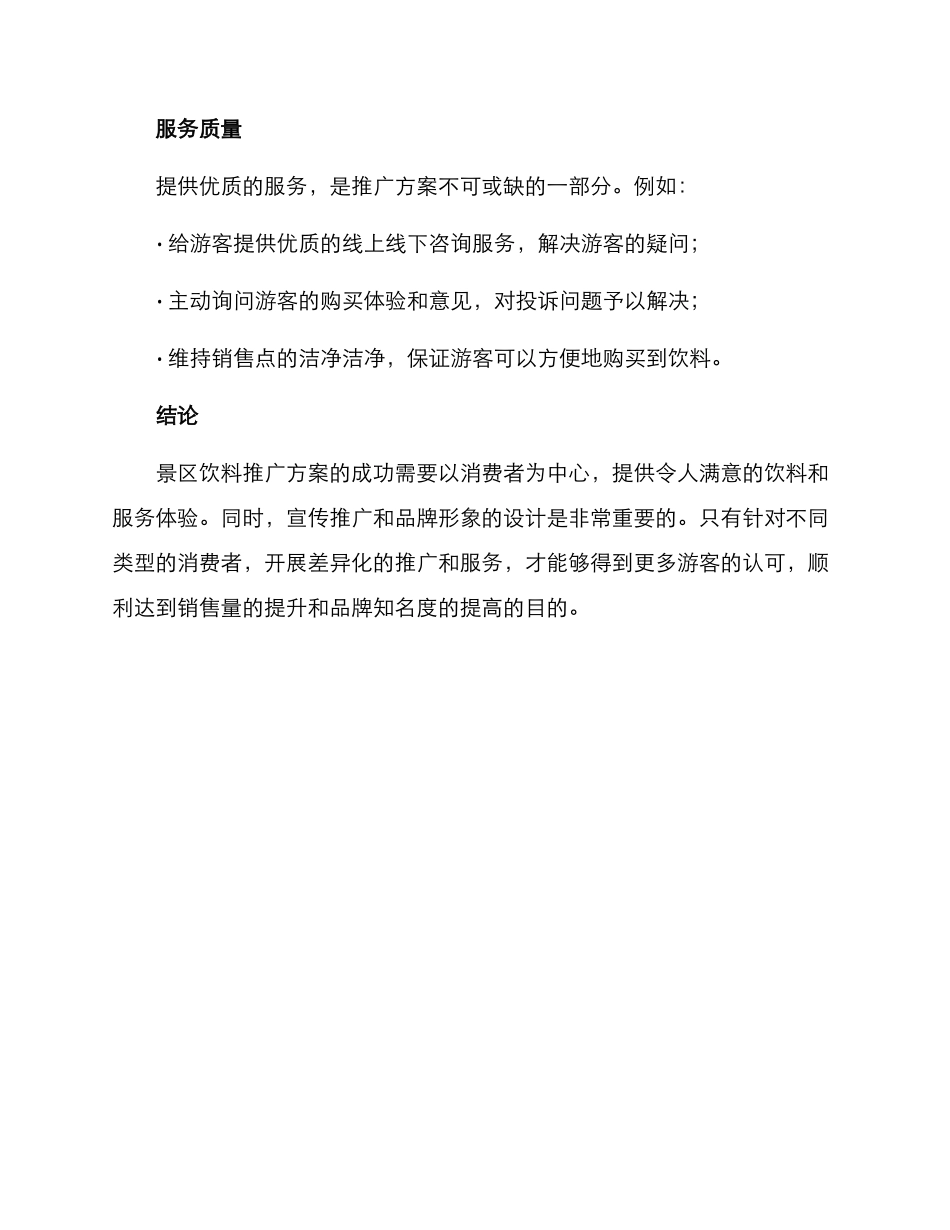 服务质量

提供优质的服务，是推广方案不可或缺的一部分。例如：

· 给游客提供优质的线上线下咨询服务，解决游客的疑问；

· 主动询问游客的购买体验和意见，对投诉问题予以解决；

· 维持销售点的洁净洁净，保证游客可以方便地购买到饮料。

结论

景区饮料推广方案的成功需要以消费者为中心，提供令人满意的饮料和服务体验。同时，宣传推广和品牌形象的设计是非常重要的。只有针对不同类型的消费者，开展差异化的推广和服务，才能够得到更多游客的认可，顺利达到销售量的提升和品牌知名度的提高的目的。